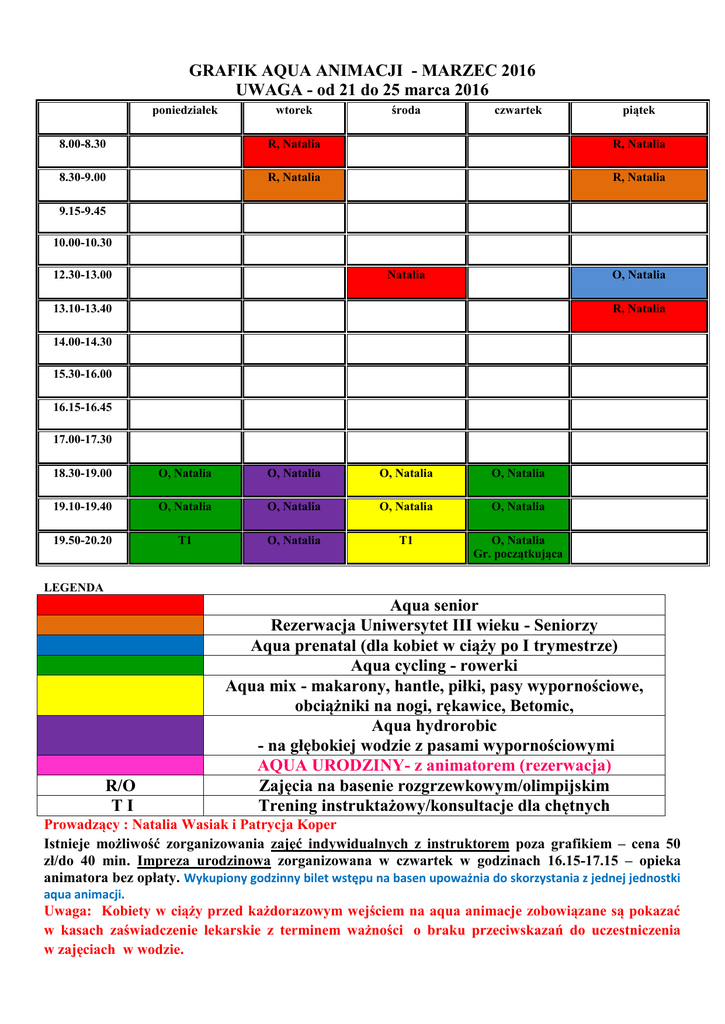 GRAFIK AQUA ANIMACJI - MARZEC 2016
UWAGA - od 21 do 25 marca 2016

| | poniedziałek | wtorek | środa | czwartek | piątek |
|---|---|---|---|---|---|
| 8.00-8.30 | | R, Natalia | | | R, Natalia |
| 8.30-9.00 | | R, Natalia | | | R, Natalia |
| 9.15-9.45 | | | | | |
| 10.00-10.30 | | | | | |
| 12.30-13.00 | | | Natalia | | O, Natalia |
| 13.10-13.40 | | | | | R, Natalia |
| 14.00-14.30 | | | | | |
| 15.30-16.00 | | | | | |
| 16.15-16.45 | | | | | |
| 17.00-17.30 | | | | | |
| 18.30-19.00 | O, Natalia | O, Natalia | O, Natalia | O, Natalia | |
| 19.10-19.40 | O, Natalia | O, Natalia | O, Natalia | O, Natalia | |
| 19.50-20.20 | T1 | O, Natalia | T1 | O, Natalia Gr. początkująca | |

LEGENDA

| | |
|---|---|
| | Aqua senior |
| | Rezerwacja Uniwersytet III wieku - Seniorzy |
| | Aqua prenatal (dla kobiet w ciąży po I trymestrze) |
| | Aqua cycling - rowerki |
| | Aqua mix - makarony, hantle, piłki, pasy wypornościowe, obciążniki na nogi, rękawice, Betomic, |
| | Aqua hydrorobic - na głębokiej wodzie z pasami wypornościowymi |
| | AQUA URODZINY- z animatorem (rezerwacja) |
| R/O | Zajęcia na basenie rozgrzewkowym/olimpijskim |
| T I | Trening instruktażowy/konsultacje dla chętnych |

Prowadzący : Natalia Wasiak i Patrycja Koper

Istnieje możliwość zorganizowania zajęć indywidualnych z instruktorem poza grafikiem – cena 50 zł/do 40 min. Impreza urodzinowa zorganizowana w czwartek w godzinach 16.15-17.15 – opieka animatora bez opłaty. Wykupiony godzinny bilet wstępu na basen upoważnia do skorzystania z jednej jednostki aqua animacji.

Uwaga: Kobiety w ciąży przed każdorazowym wejściem na aqua animacje zobowiązane są pokazać w kasach zaświadczenie lekarskie z terminem ważności o braku przeciwskazań do uczestniczenia w zajęciach w wodzie.